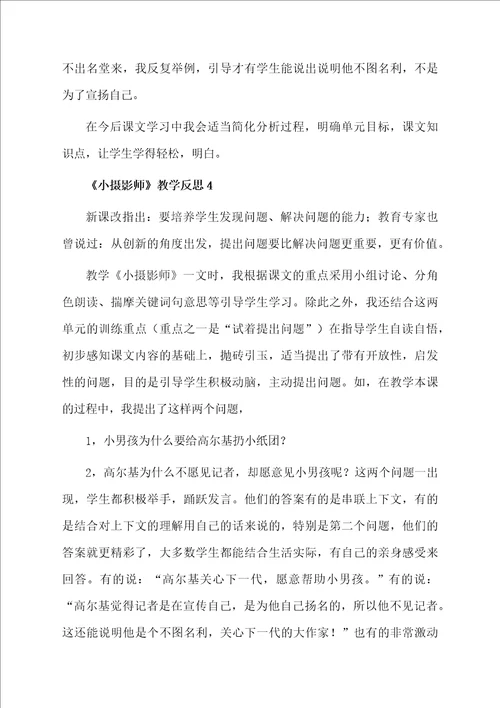 不出名堂来，我反复举例，引导才有学生能说出说明他不图名利，不是为了宣扬自己。

在今后课文学习中我会适当简化分析过程，明确单元目标，课文知识点，让学生学得轻松，明白。

《小摄影师》教学反思 4

新课改指出：要培养学生发现问题、解决问题的能力；教育专家也曾说过：从创新的角度出发，提出问题要比解决问题更重要，更有价值。

教学《小摄影师》一文时，我根据课文的重点采用小组讨论、分角色朗读、揣摩关键词句意思等引导学生学习。除此之外，我还结合这两单元的训练重点（重点之一是“试着提出问题”）在指导学生自读自悟，初步感知课文内容的基础上，抛砖引玉，适当提出了带有开放性，启发性的问题，目的是引导学生积极动脑，主动提出问题。如，在教学本课的过程中，我提出了这样两个问题，

1，小男孩为什么要给高尔基扔小纸团？

2，高尔基为什么不愿见记者，却愿意见小男孩呢？这两个问题一出现，学生都积极举手，踊跃发言。他们的答案有的是串联上下文，有的是结合对上下文的理解用自己的话来说的，特别是第二个问题，他们的答案就更精彩了，大多数学生都能结合生活实际，有自己的亲身感受来回答。有的说：“高尔基关心下一代，愿意帮助小男孩。”有的说：“高尔基觉得记者是在宣传自己，是为他自己扬名的，所以他不见记者。这还能说明他是个不图名利，关心下一代的大作家！”也有的非常激动